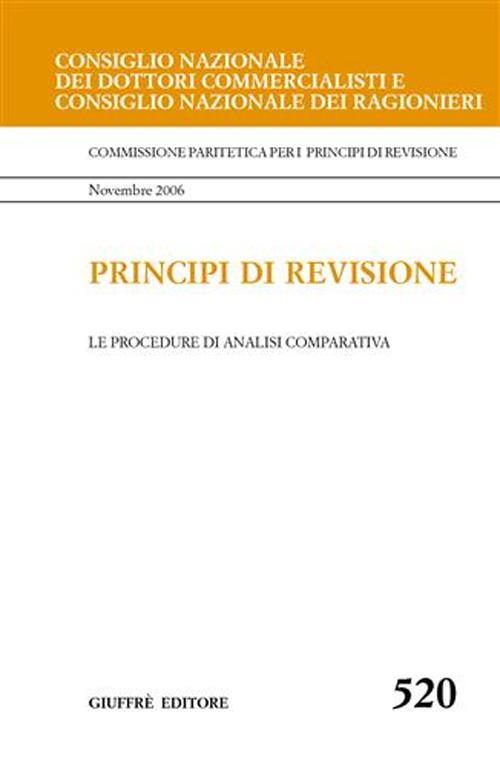 CONSIGLIO NAZIONALE
DEI DOTTORI COMMERCIALISTI E
CONSIGLIO NAZIONALE DEI RAGIONIERI

COMMISSIONE PARITETICA PER I PRINCIPI DI REVISIONE

Novembre 2006

PRINCIPI DI REVISIONE

LE PROCEDURE DI ANALISI COMPARATIVA

GIUFFRÈ EDITORE

520